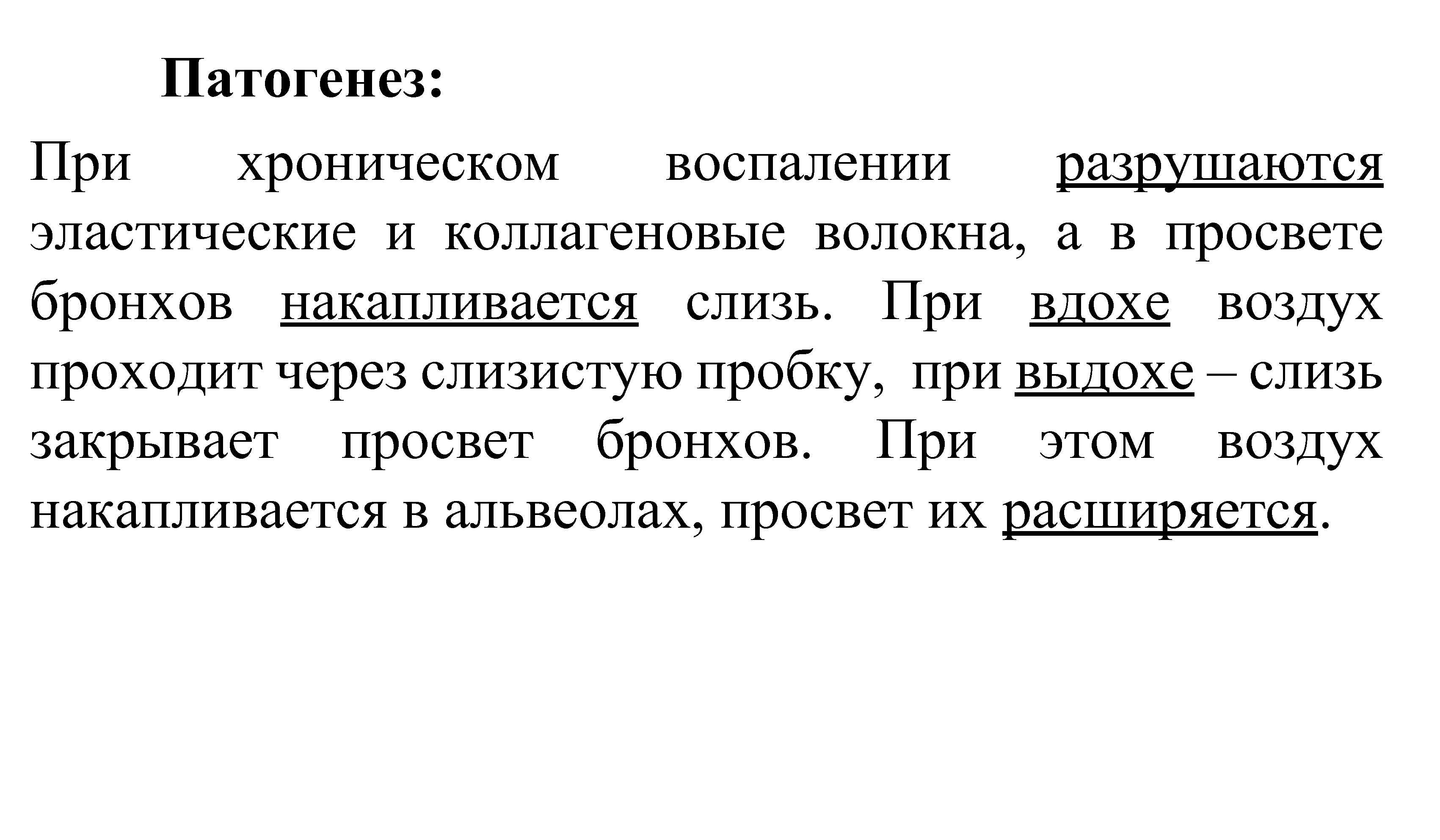 Патогенез:

При хроническом воспалении разрушаются эластические и коллагеновые волокна, а в просвете бронхов накапливается слизь. При вдохе воздух проходит через слизистую пробку, при выдохе – слизь закрывает просвет бронхов. При этом воздух накапливается в альвеолах, просвет их расширяется.